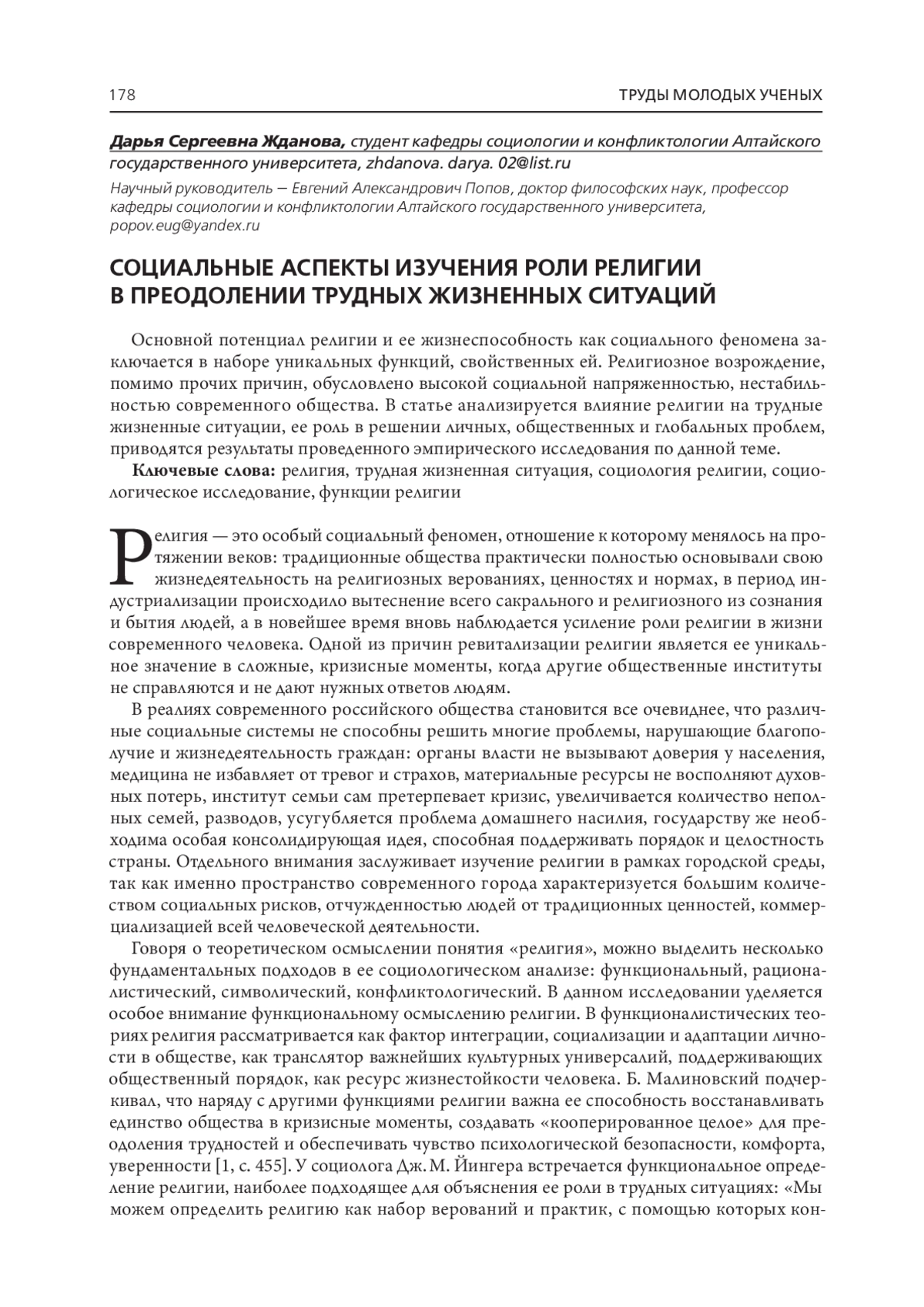 178 ТРУДЫ МОЛОДЫХ УЧЕНЫХ

Дарья Сергеевна Жданова, студент кафедры социологии и конфликтологии Алтайского государственного университета, zhdanova. darya. 02@list.ru

Научный руководитель — Евгений Александрович Попов, доктор философских наук, профессор кафедры социологии и конфликтологии Алтайского государственного университета, popov.eug@yandex.ru

СОЦИАЛЬНЫЕ АСПЕКТЫ ИЗУЧЕНИЯ РОЛИ РЕЛИГИИ В ПРЕОДОЛЕНИИ ТРУДНЫХ ЖИЗНЕННЫХ СИТУАЦИЙ

Основной потенциал религии и ее жизнеспособность как социального феномена заключается в наборе уникальных функций, свойственных ей. Религиозное возрождение, помимо прочих причин, обусловлено высокой социальной напряженностью, нестабильностью современного общества. В статье анализируется влияние религии на трудные жизненные ситуации, ее роль в решении личных, общественных и глобальных проблем, приводятся результаты проведенного эмпирического исследования по данной теме.

Ключевые слова: религия, трудная жизненная ситуация, социология религии, социологическое исследование, функции религии

Религия — это особый социальный феномен, отношение к которому менялось на протяжении веков: традиционные общества практически полностью основывали свою жизнедеятельность на религиозных верованиях, ценностях и нормах, в период индустриализации происходило вытеснение всего сакрального и религиозного из сознания и бытия людей, а в новейшее время вновь наблюдается усиление роли религии в жизни современного человека. Одной из причин ревитализации религии является ее уникальное значение в сложные, кризисные моменты, когда другие общественные институты не справляются и не дают нужных ответов людям.

В реалиях современного российского общества становится все очевиднее, что различные социальные системы не способны решить многие проблемы, нарушающие благополучие и жизнедеятельность граждан: органы власти не вызывают доверия у населения, медицина не избавляет от тревог и страхов, материальные ресурсы не восполняют духовных потерь, институт семьи сам претерпевает кризис, увеличивается количество неполных семей, разводов, усугубляется проблема домашнего насилия, государству же необходима особая консолидирующая идея, способная поддерживать порядок и целостность страны. Отдельного внимания заслуживает изучение религии в рамках городской среды, так как именно пространство современного города характеризуется большим количеством социальных рисков, отчужденностью людей от традиционных ценностей, коммерциализацией всей человеческой деятельности.

Говоря о теоретическом осмыслении понятия «религия», можно выделить несколько фундаментальных подходов в ее социологическом анализе: функциональный, рационалистический, символический, конфликтологический. В данном исследовании уделяется особое внимание функциональному осмыслению религии. В функционалистических теориях религия рассматривается как фактор интеграции, социализации и адаптации личности в обществе, как транслятор важнейших культурных универсалий, поддерживающих общественный порядок, как ресурс жизнестойкости человека. Б. Малиновский подчеркивал, что наряду с другими функциями религии важна ее способность восстанавливать единство общества в кризисные моменты, создавать «кооперированное целое» для преодоления трудностей и обеспечивать чувство психологической безопасности, комфорта, уверенности [1, с. 455]. У социолога Дж. М. Йингера встречается функциональное определение религии, наиболее подходящее для объяснения ее роли в трудных ситуациях: «Мы можем определить религию как набор верований и практик, с помощью которых кон-